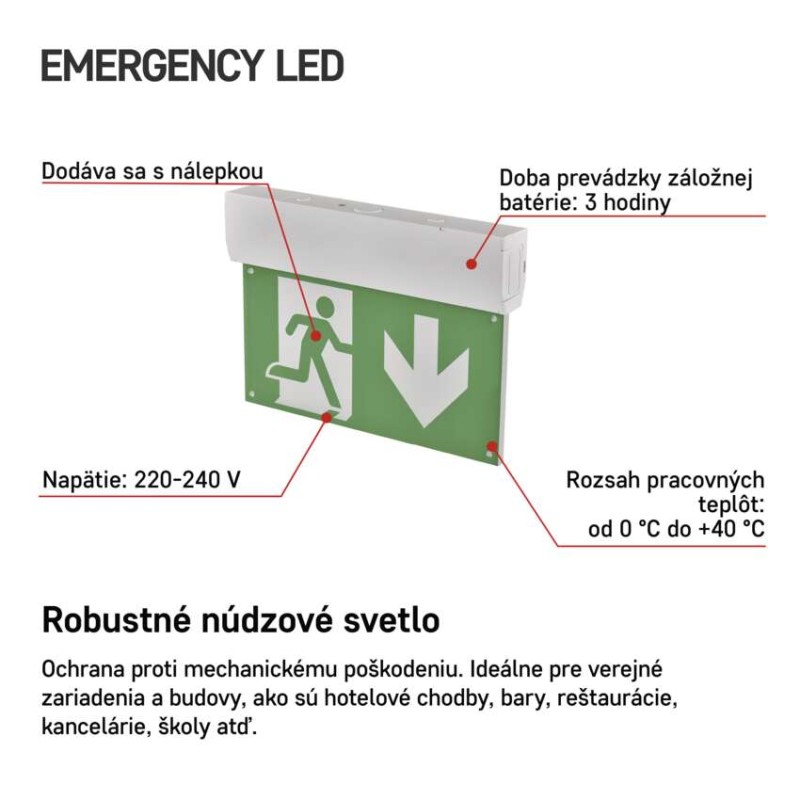 EMERGENCY LED

Dodáva sa s nálepkou

Doba prevádzky záložnej batérie: 3 hodiny

Napätie: 220-240 V

Rozsah pracovných teplôt:
od 0 °C do +40 °C

Robustné núdzové svetlo

Ochrana proti mechanickému poškodeniu. Ideálne pre verejné zariadenia a budovy, ako sú hotelové chodby, bary, reštaurácie, kancelárie, školy atď.